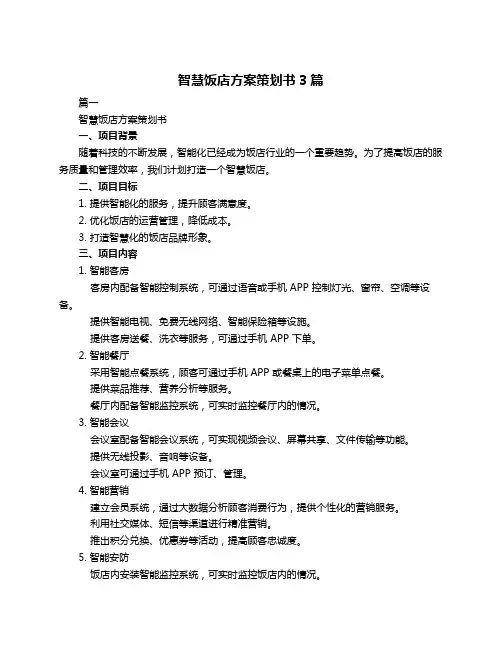 智慧饭店方案策划书 3 篇

篇一

智慧饭店方案策划书

一、项目背景

随着科技的不断发展，智能化已经成为饭店行业的一个重要趋势。为了提高饭店的服务质量和管理效率，我们计划打造一个智慧饭店。

二、项目目标

1. 提供智能化的服务，提升顾客满意度。

2. 优化饭店的运营管理，降低成本。

3. 打造智慧化的饭店品牌形象。

三、项目内容

1. 智能客房

客房内配备智能控制系统，可通过语音或手机 APP 控制灯光、窗帘、空调等设备。

提供智能电视、免费无线网络、智能保险箱等设施。

提供客房送餐、洗衣等服务，可通过手机 APP 下单。

2. 智能餐厅

采用智能点餐系统，顾客可通过手机 APP 或餐桌上的电子菜单点餐。

提供菜品推荐、营养分析等服务。

餐厅内配备智能监控系统，可实时监控餐厅内的情况。

3. 智能会议

会议室配备智能会议系统，可实现视频会议、屏幕共享、文件传输等功能。

提供无线投影、音响等设备。

会议室可通过手机 APP 预订、管理。

4. 智能营销

建立会员系统，通过大数据分析顾客消费行为，提供个性化的营销服务。

利用社交媒体、短信等渠道进行精准营销。

推出积分兑换、优惠券等活动，提高顾客忠诚度。

5. 智能安防

饭店内安装智能监控系统，可实时监控饭店内的情况。